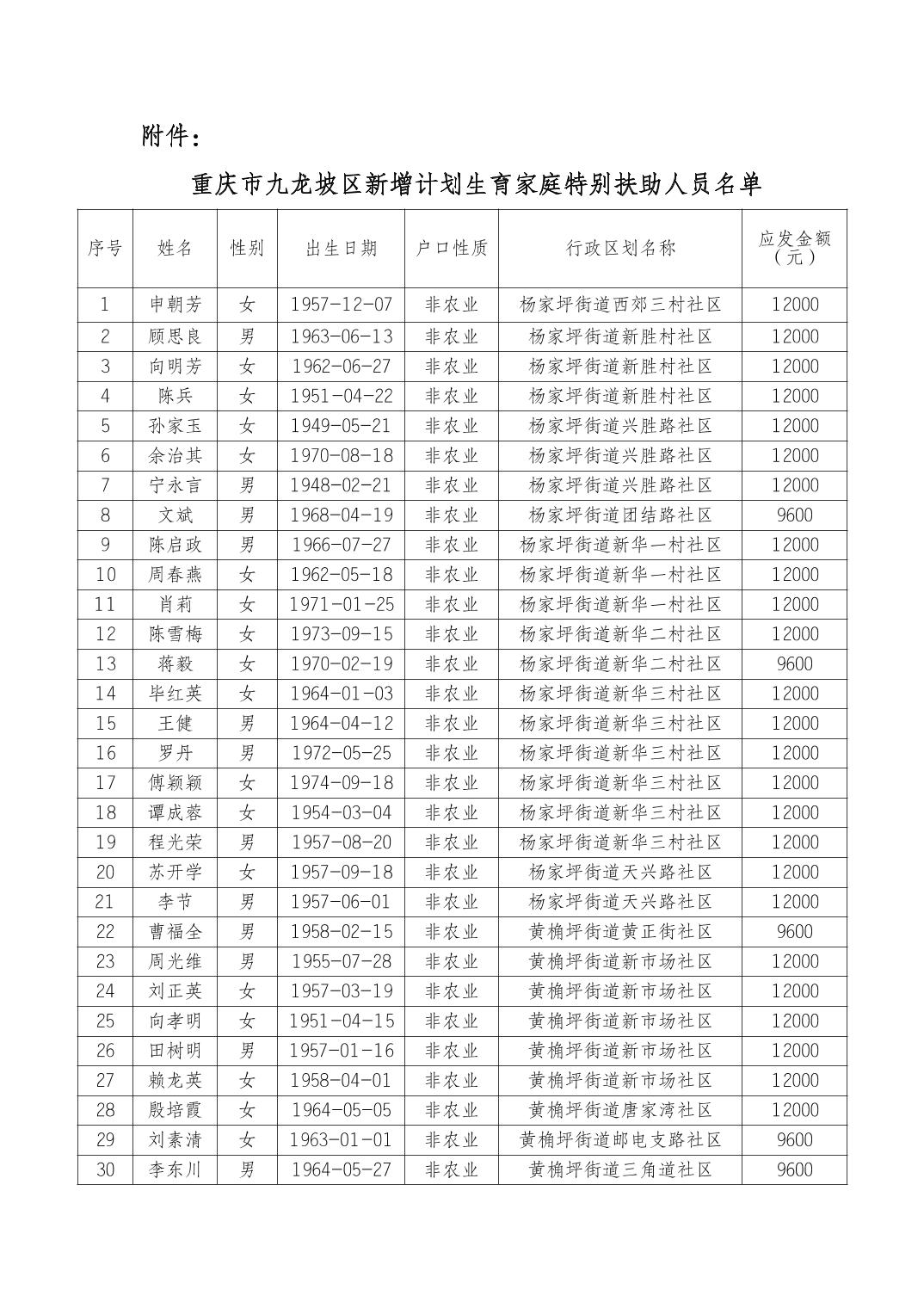 附件：

重庆市九龙坡区新增计划生育家庭特别扶助人员名单

| 序号 | 姓名 | 性别 | 出生日期 | 户口性质 | 行政区划名称 | 应发金额（元） |
|---|---|---|---|---|---|---|
| 1 | 申朝芳 | 女 | 1957-12-07 | 非农业 | 杨家坪街道西郊三村社区 | 12000 |
| 2 | 顾思良 | 男 | 1963-06-13 | 非农业 | 杨家坪街道新胜村社区 | 12000 |
| 3 | 向明芳 | 女 | 1962-06-27 | 非农业 | 杨家坪街道新胜村社区 | 12000 |
| 4 | 陈兵 | 女 | 1951-04-22 | 非农业 | 杨家坪街道新胜村社区 | 12000 |
| 5 | 孙家玉 | 女 | 1949-05-21 | 非农业 | 杨家坪街道兴胜路社区 | 12000 |
| 6 | 余治其 | 女 | 1970-08-18 | 非农业 | 杨家坪街道兴胜路社区 | 12000 |
| 7 | 宁永言 | 男 | 1948-02-21 | 非农业 | 杨家坪街道兴胜路社区 | 12000 |
| 8 | 文斌 | 男 | 1968-04-19 | 非农业 | 杨家坪街道团结路社区 | 9600 |
| 9 | 陈启政 | 男 | 1966-07-27 | 非农业 | 杨家坪街道新华一村社区 | 12000 |
| 10 | 周春燕 | 女 | 1962-05-18 | 非农业 | 杨家坪街道新华一村社区 | 12000 |
| 11 | 肖莉 | 女 | 1971-01-25 | 非农业 | 杨家坪街道新华一村社区 | 12000 |
| 12 | 陈雪梅 | 女 | 1973-09-15 | 非农业 | 杨家坪街道新华二村社区 | 12000 |
| 13 | 蒋毅 | 女 | 1970-02-19 | 非农业 | 杨家坪街道新华二村社区 | 9600 |
| 14 | 毕红英 | 女 | 1964-01-03 | 非农业 | 杨家坪街道新华三村社区 | 12000 |
| 15 | 王健 | 男 | 1964-04-12 | 非农业 | 杨家坪街道新华三村社区 | 12000 |
| 16 | 罗丹 | 男 | 1972-05-25 | 非农业 | 杨家坪街道新华三村社区 | 12000 |
| 17 | 傅颖颖 | 女 | 1974-09-18 | 非农业 | 杨家坪街道新华三村社区 | 12000 |
| 18 | 谭成蓉 | 女 | 1954-03-04 | 非农业 | 杨家坪街道新华三村社区 | 12000 |
| 19 | 程光荣 | 男 | 1957-08-20 | 非农业 | 杨家坪街道新华三村社区 | 12000 |
| 20 | 苏开学 | 女 | 1957-09-18 | 非农业 | 杨家坪街道天兴路社区 | 12000 |
| 21 | 李节 | 男 | 1957-06-01 | 非农业 | 杨家坪街道天兴路社区 | 12000 |
| 22 | 曹福全 | 男 | 1958-02-15 | 非农业 | 黄桷坪街道黄正街社区 | 9600 |
| 23 | 周光维 | 男 | 1955-07-28 | 非农业 | 黄桷坪街道新市场社区 | 12000 |
| 24 | 刘正英 | 女 | 1957-03-19 | 非农业 | 黄桷坪街道新市场社区 | 12000 |
| 25 | 向孝明 | 女 | 1951-04-15 | 非农业 | 黄桷坪街道新市场社区 | 12000 |
| 26 | 田树明 | 男 | 1957-01-16 | 非农业 | 黄桷坪街道新市场社区 | 12000 |
| 27 | 赖龙英 | 女 | 1958-04-01 | 非农业 | 黄桷坪街道新市场社区 | 12000 |
| 28 | 殷培霞 | 女 | 1964-05-05 | 非农业 | 黄桷坪街道唐家湾社区 | 12000 |
| 29 | 刘素清 | 女 | 1963-01-01 | 非农业 | 黄桷坪街道邮电支路社区 | 9600 |
| 30 | 李东川 | 男 | 1964-05-27 | 非农业 | 黄桷坪街道三角道社区 | 9600 |